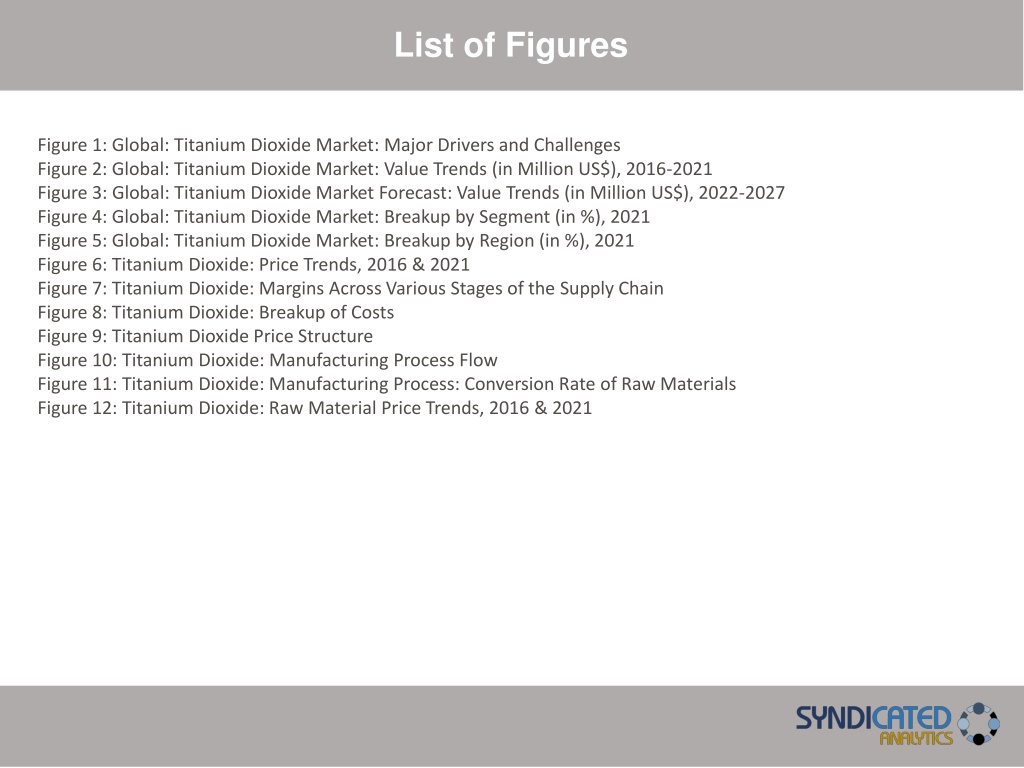 List of Figures

Figure 1: Global: Titanium Dioxide Market: Major Drivers and Challenges
Figure 2: Global: Titanium Dioxide Market: Value Trends (in Million US$), 2016-2021
Figure 3: Global: Titanium Dioxide Market Forecast: Value Trends (in Million US$), 2022-2027
Figure 4: Global: Titanium Dioxide Market: Breakup by Segment (in %), 2021
Figure 5: Global: Titanium Dioxide Market: Breakup by Region (in %), 2021
Figure 6: Titanium Dioxide: Price Trends, 2016 & 2021
Figure 7: Titanium Dioxide: Margins Across Various Stages of the Supply Chain
Figure 8: Titanium Dioxide: Breakup of Costs
Figure 9: Titanium Dioxide Price Structure
Figure 10: Titanium Dioxide: Manufacturing Process Flow
Figure 11: Titanium Dioxide: Manufacturing Process: Conversion Rate of Raw Materials
Figure 12: Titanium Dioxide: Raw Material Price Trends, 2016 & 2021

SYNDICATED ANALYTICS